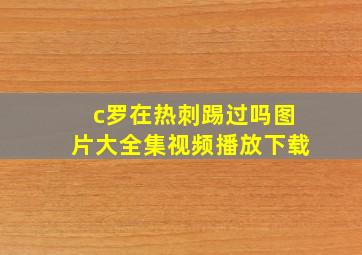 c罗在热刺踢过吗图片大全集视频播放下载